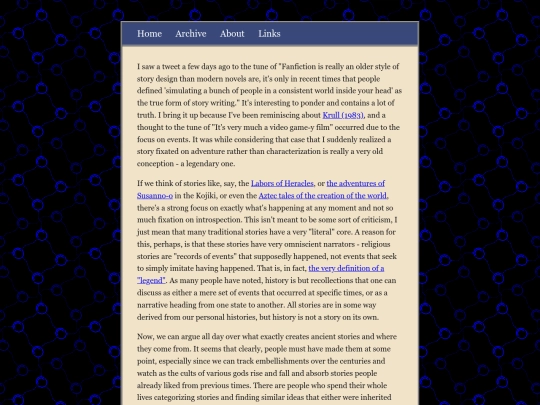 Home Archive About Links

I saw a tweet a few days ago to the tune of "Fanfiction is really an older style of story design than modern novels are, it's only in recent times that people defined 'simulating a bunch of people in a consistent world inside your head' as the true form of story writing." It's interesting to ponder and contains a lot of truth. I bring it up because I've been reminiscing about Krull (1983), and a thought to the tune of "It's very much a video game-y film" occurred due to the focus on events. It was while considering that case that I suddenly realized a story fixated on adventure rather than characterization is really a very old conception - a legendary one.

If we think of stories like, say, the Labors of Heracles, or the adventures of Susanno-o in the Kojiki, or even the Aztec tales of the creation of the world, there's a strong focus on exactly what's happening at any moment and not so much fixation on introspection. This isn't meant to be some sort of criticism, I just mean that many traditional stories have a very "literal" core. A reason for this, perhaps, is that these stories have very omniscient narrators - religious stories are "records of events" that supposedly happened, not events that seek to simply imitate having happened. That is, in fact, the very definition of a "legend". As many people have noted, history is but recollections that one can discuss as either a mere set of events that occurred at specific times, or as a narrative heading from one state to another. All stories are in some way derived from our personal histories, but history is not a story on its own.

Now, we can argue all day over what exactly creates ancient stories and where they come from. It seems that clearly, people must have made them at some point, especially since we can track embellishments over the centuries and watch as the cults of various gods rise and fall and absorb stories people already liked from previous times. There are people who spend their whole lives categorizing stories and finding similar ideas that either were inherited